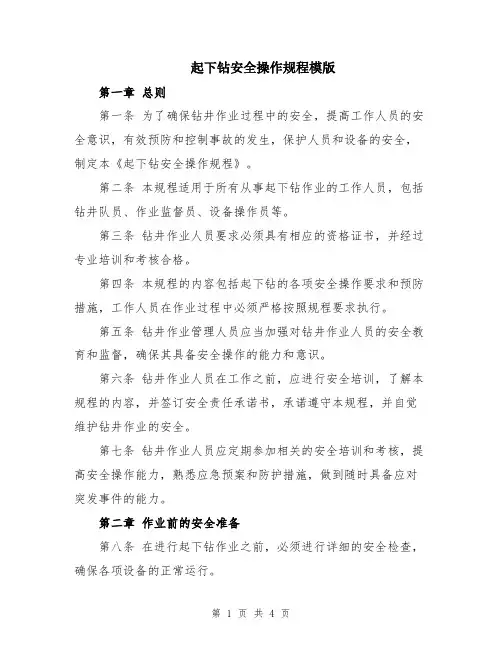 起下钻安全操作规程模版

第一章 总则

第一条 为了确保钻井作业过程中的安全，提高工作人员的安全意识，有效预防和控制事故的发生，保护人员和设备的安全，制定本《起下钻安全操作规程》。

第二条 本规程适用于所有从事起下钻作业的工作人员，包括钻井队员、作业监督员、设备操作员等。

第三条 钻井作业人员要求必须具有相应的资格证书，并经过专业培训和考核合格。

第四条 本规程的内容包括起下钻的各项安全操作要求和预防措施，工作人员在作业过程中必须严格按照规程要求执行。

第五条 钻井作业管理人员应当加强对钻井作业人员的安全教育和监督，确保其具备安全操作的能力和意识。

第六条 钻井作业人员在工作之前，应进行安全培训，了解本规程的内容，并签订安全责任承诺书，承诺遵守本规程，并自觉维护钻井作业的安全。

第七条 钻井作业人员应定期参加相关的安全培训和考核，提高安全操作能力，熟悉应急预案和防护措施，做到随时具备应对突发事件的能力。

第二章 作业前的安全准备

第八条 在进行起下钻作业之前，必须进行详细的安全检查，确保各项设备的正常运行。

第 1 页 共 4 页